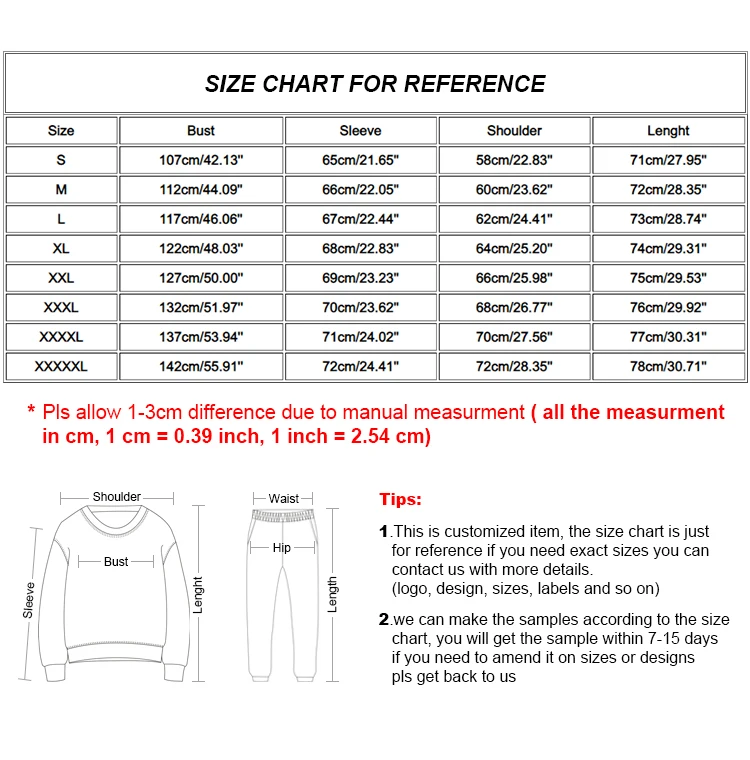 SIZE CHART FOR REFERENCE

| Size | Bust | Sleeve | Shoulder | Lenght |
|---|---|---|---|---|
| S | 107cm/42.13" | 65cm/21.65" | 58cm/22.83" | 71cm/27.95" |
| M | 112cm/44.09" | 66cm/22.05" | 60cm/23.62" | 72cm/28.35" |
| L | 117cm/46.06" | 67cm/22.44" | 62cm/24.41" | 73cm/28.74" |
| XL | 122cm/48.03" | 68cm/22.83" | 64cm/25.20" | 74cm/29.31" |
| XXL | 127cm/50.00" | 69cm/23.23" | 66cm/25.98" | 75cm/29.53" |
| XXXL | 132cm/51.97" | 70cm/23.62" | 68cm/26.77" | 76cm/29.92" |
| XXXXL | 137cm/53.94" | 71cm/24.02" | 70cm/27.56" | 77cm/30.31" |
| XXXXXL | 142cm/55.91" | 72cm/24.41" | 72cm/28.35" | 78cm/30.71" |

* Pls allow 1-3cm difference due to manual measurment ( all the measurment in cm, 1 cm = 0.39 inch, 1 inch = 2.54 cm)

Shoulder
Bust
Sleeve
Lenght
Waist
Hip
Length

Tips:

1.This is customized item, the size chart is just for reference if you need exact sizes you can contact us with more details.
(logo, design, sizes, labels and so on)

2.we can make the samples according to the size chart, you will get the sample within 7-15 days if you need to amend it on sizes or designs pls get back to us